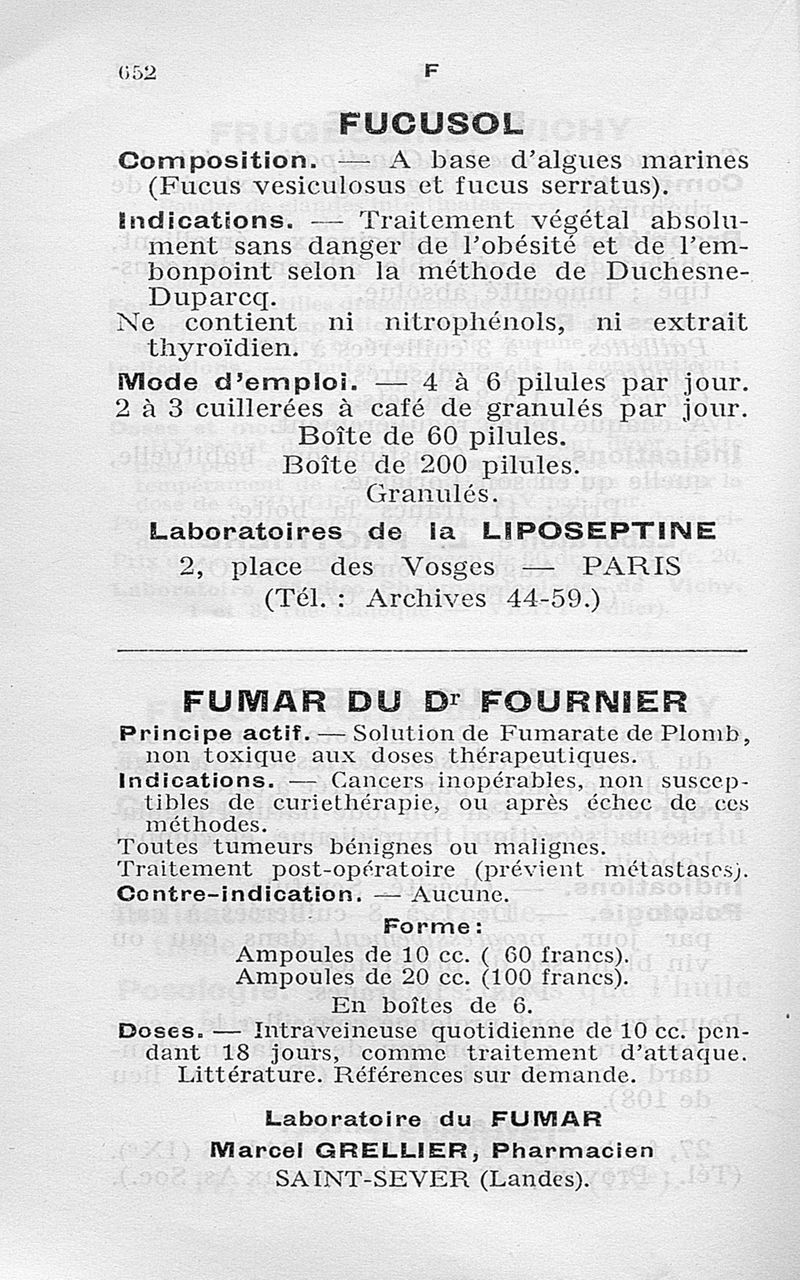 652 F

FUCUSOL

Composition. — A base d'algues marines (Fucus vesiculosus et fucus serratus).

Indications. — Traitement végétal absolument sans danger de l'obésité et de l'embonpoint selon la méthode de Duchesne-Duparcq.
Ne contient ni nitrophénols, ni extrait thyroïdien.

Mode d'emploi. — 4 à 6 pilules par jour. 2 à 3 cuillerées à café de granulés par jour.
Boîte de 60 pilules.
Boîte de 200 pilules.
Granulés.

Laboratoires de la LIPOSEPTINE
2, place des Vosges — PARIS
(Tél. : Archives 44-59.)

FUMAR DU Dr FOURNIER

Principe actif. — Solution de Fumarate de Plomb, non toxique aux doses thérapeutiques.
Indications. — Cancers inopérables, non susceptibles de curiethérapie, ou après échec de ces méthodes.
Toutes tumeurs bénignes ou malignes.
Traitement post-opératoire (prévient métastases).
Contre-indication. — Aucune.

Forme :
Ampoules de 10 cc. ( 60 francs).
Ampoules de 20 cc. (100 francs).
En boîtes de 6.

Doses. — Intraveineuse quotidienne de 10 cc. pendant 18 jours, comme traitement d'attaque.
Littérature. Références sur demande.

Laboratoire du FUMAR
Marcel GRELLIER, Pharmacien
SAINT-SEVER (Landes).